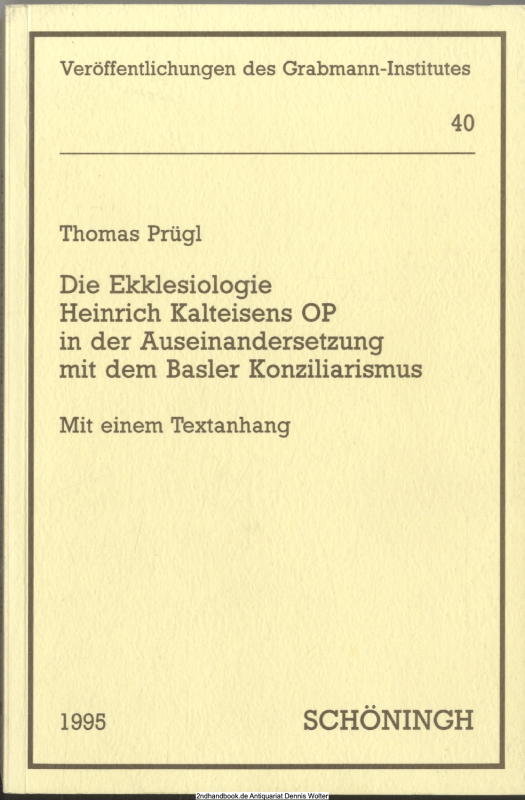 Veröffentlichungen des Grabmann-Institutes

40

Thomas Prügl

Die Ekklesiologie
Heinrich Kalteisens OP
in der Auseinandersetzung
mit dem Basler Konziliarismus

Mit einem Textanhang

1995

SCHÖNINGH

2ndhandbook.de Antiquariat Dennis Wolter